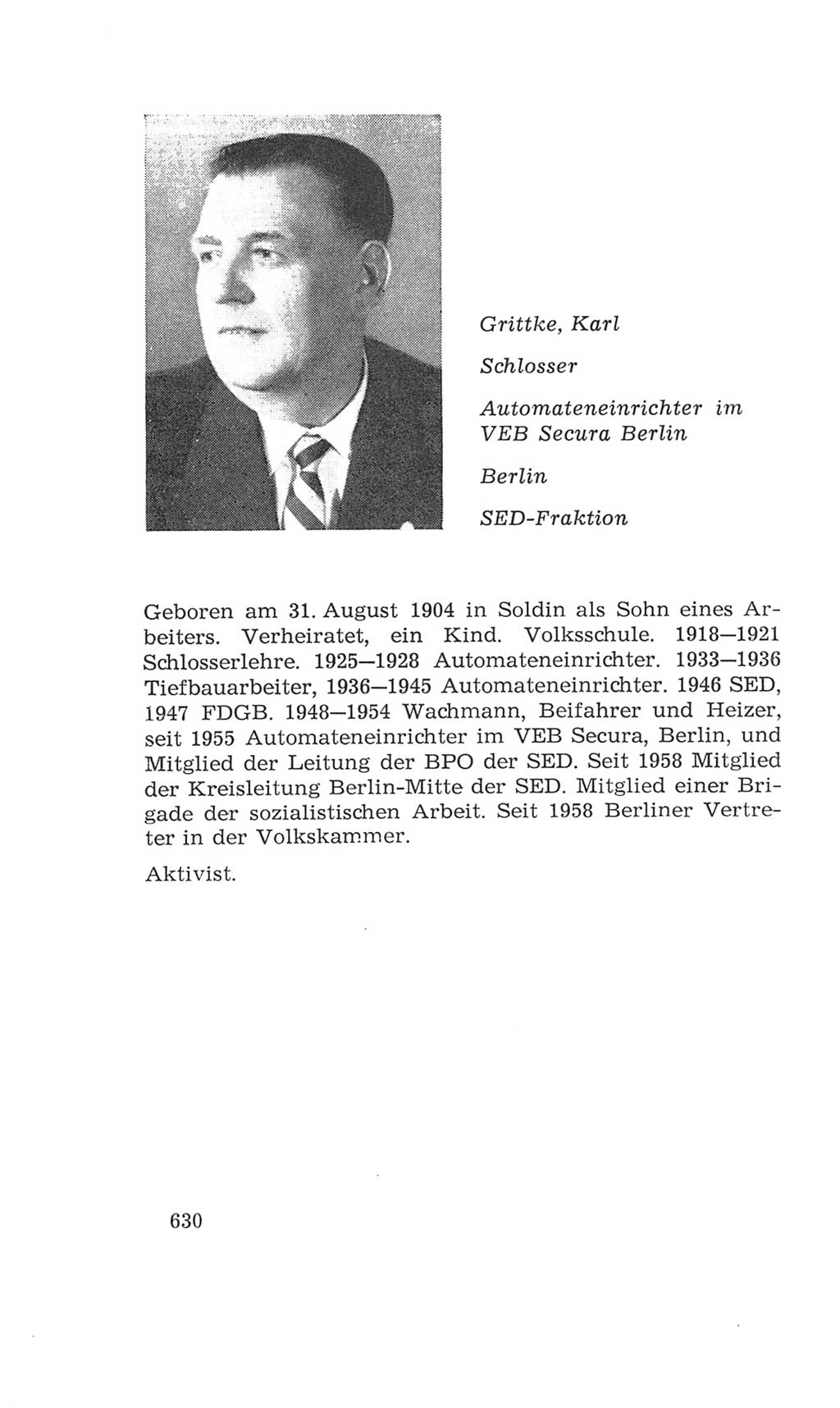 Grittke, Karl

Schlosser

Automateneinrichter im VEB Secura Berlin

Berlin

SED-Fraktion

Geboren am 31. August 1904 in Soldin als Sohn eines Arbeiters. Verheiratet, ein Kind. Volksschule. 1918—1921 Schlosserlehre. 1925—1928 Automateneinrichter. 1933—1936 Tiefbauarbeiter, 1936—1945 Automateneinrichter. 1946 SED, 1947 FDGB. 1948—1954 Wachmann, Beifahrer und Heizer, seit 1955 Automateneinrichter im VEB Secura, Berlin, und Mitglied der Leitung der BPO der SED. Seit 1958 Mitglied der Kreisleitung Berlin-Mitte der SED. Mitglied einer Brigade der sozialistischen Arbeit. Seit 1958 Berliner Vertreter in der Volkskammer.

Aktivist.

630